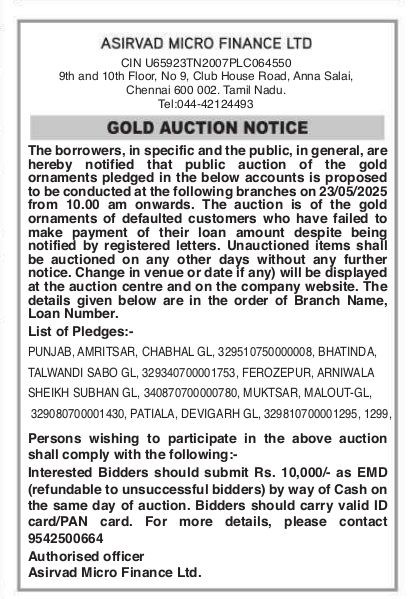 ASIRVAD MICRO FINANCE LTD
CIN U65923TN2007PLC064550
9th and 10th Floor, No 9, Club House Road, Anna Salai, Chennai 600 002. Tamil Nadu.
Tel:044-42124493

GOLD AUCTION NOTICE

The borrowers, in specific and the public, in general, are hereby notified that public auction of the gold ornaments pledged in the below accounts is proposed to be conducted at the following branches on 23/05/2025 from 10.00 am onwards. The auction is of the gold ornaments of defaulted customers who have failed to make payment of their loan amount despite being notified by registered letters. Unauctioned items shall be auctioned on any other days without any further notice. Change in venue or date if any) will be displayed at the auction centre and on the company website. The details given below are in the order of Branch Name, Loan Number.

List of Pledges:-

PUNJAB, AMRITSAR, CHABHAL GL, 329510750000008, BHATINDA, TALWANDI SABO GL, 329340700001753, FEROZEPUR, ARNIWALA SHEIKH SUBHAN GL, 340870700000780, MUKTSAR, MALOUT-GL, 329080700001430, PATIALA, DEVIGARH GL, 329810700001295, 1299,

Persons wishing to participate in the above auction shall comply with the following:-
Interested Bidders should submit Rs. 10,000/- as EMD (refundable to unsuccessful bidders) by way of Cash on the same day of auction. Bidders should carry valid ID card/PAN card. For more details, please contact 9542500664
Authorised officer
Asirvad Micro Finance Ltd.